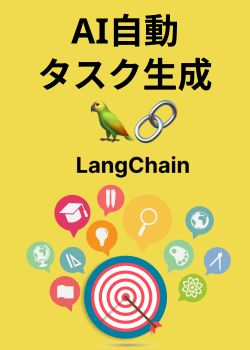 AI自動
タスク生成

LangChain